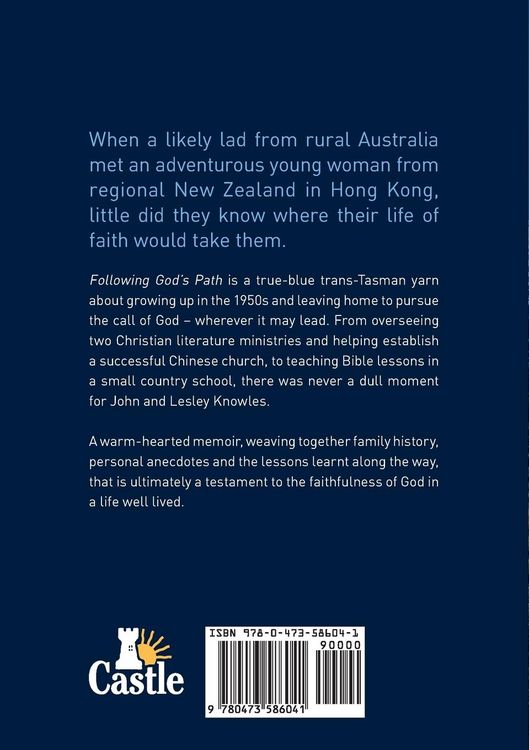 When a likely lad from rural Australia met an adventurous young woman from regional New Zealand in Hong Kong, little did they know where their life of faith would take them.

Following God's Path is a true-blue trans-Tasman yarn about growing up in the 1950s and leaving home to pursue the call of God – wherever it may lead. From overseeing two Christian literature ministries and helping establish a successful Chinese church, to teaching Bible lessons in a small country school, there was never a dull moment for John and Lesley Knowles.

A warm-hearted memoir, weaving together family history, personal anecdotes and the lessons learnt along the way, that is ultimately a testament to the faithfulness of God in a life well lived.

Castle

ISBN 978-0-473-58604-1
90000
9 780473 586041